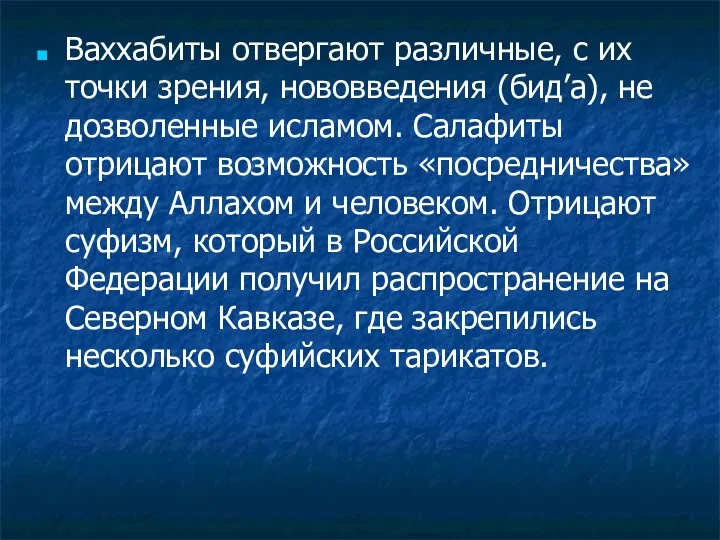 Ваххабиты отвергают различные, с их точки зрения, нововведения (бид’а), не дозволенные исламом. Салафиты отрицают возможность «посредничества» между Аллахом и человеком. Отрицают суфизм, который в Российской Федерации получил распространение на Северном Кавказе, где закрепились несколько суфийских тарикатов.